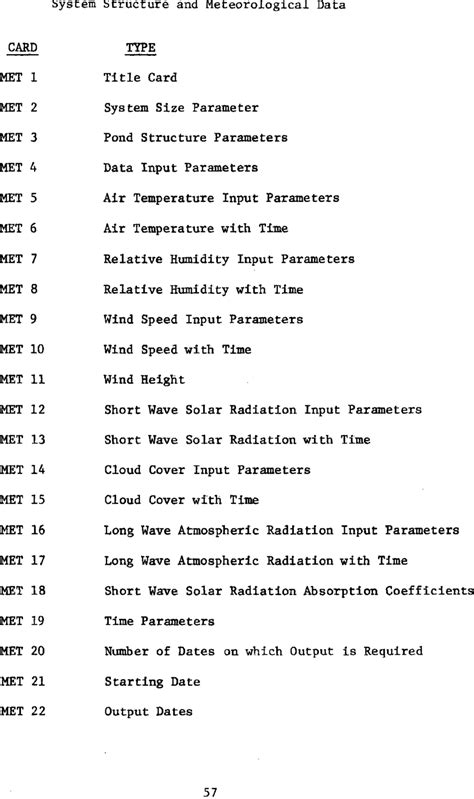 System Structure and Meteorological Data

| CARD | TYPE |
|---|---|
| MET 1 | Title Card |
| MET 2 | System Size Parameter |
| MET 3 | Pond Structure Parameters |
| MET 4 | Data Input Parameters |
| MET 5 | Air Temperature Input Parameters |
| MET 6 | Air Temperature with Time |
| MET 7 | Relative Humidity Input Parameters |
| MET 8 | Relative Humidity with Time |
| MET 9 | Wind Speed Input Parameters |
| MET 10 | Wind Speed with Time |
| MET 11 | Wind Height |
| MET 12 | Short Wave Solar Radiation Input Parameters |
| MET 13 | Short Wave Solar Radiation with Time |
| MET 14 | Cloud Cover Input Parameters |
| MET 15 | Cloud Cover with Time |
| MET 16 | Long Wave Atmospheric Radiation Input Parameters |
| MET 17 | Long Wave Atmospheric Radiation with Time |
| MET 18 | Short Wave Solar Radiation Absorption Coefficients |
| MET 19 | Time Parameters |
| MET 20 | Number of Dates on which Output is Required |
| MET 21 | Starting Date |
| MET 22 | Output Dates |

57